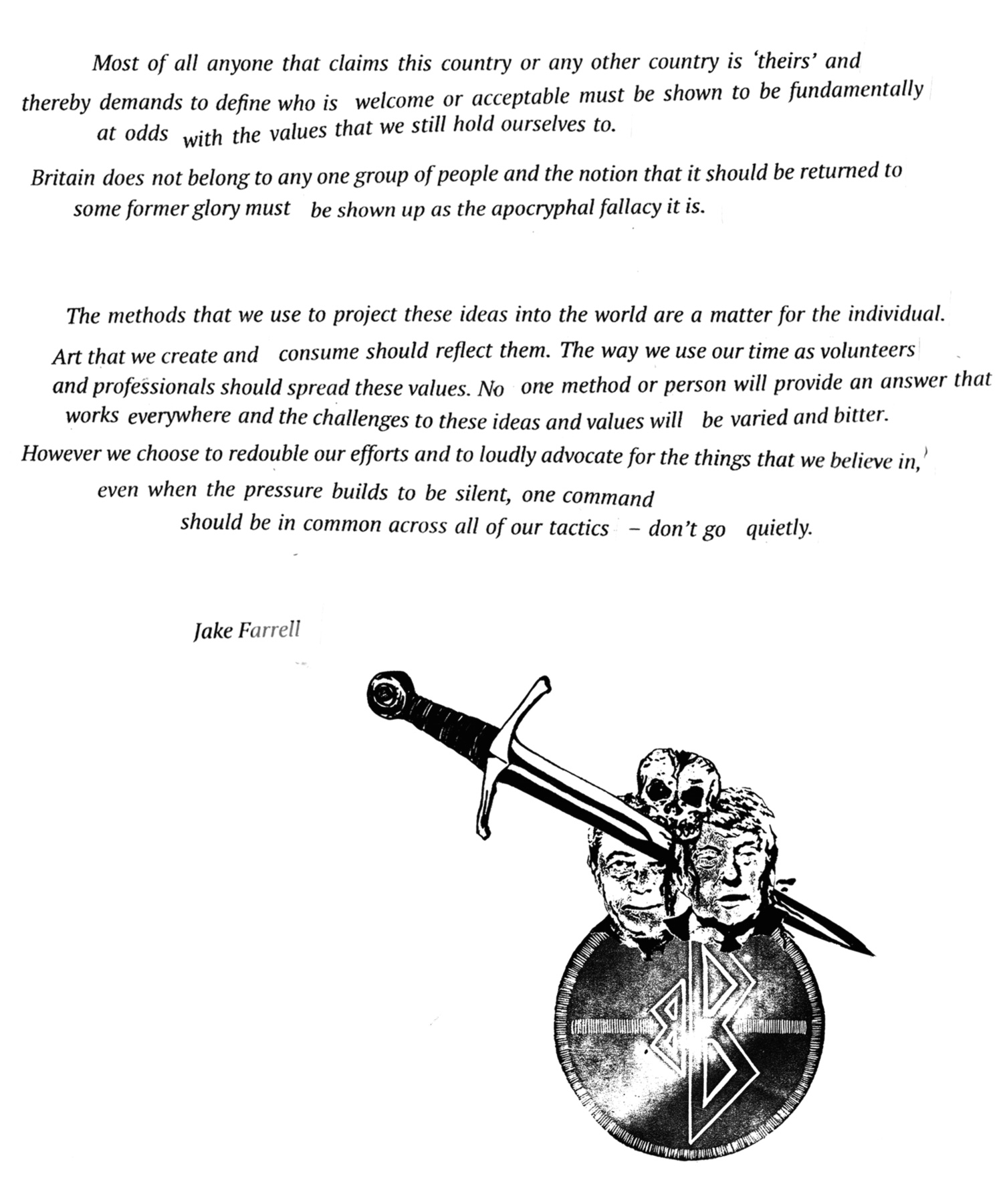 Most of all anyone that claims this country or any other country is 'theirs' and thereby demands to define who is welcome or acceptable must be shown to be fundamentally at odds with the values that we still hold ourselves to.

Britain does not belong to any one group of people and the notion that it should be returned to some former glory must be shown up as the apocryphal fallacy it is.

The methods that we use to project these ideas into the world are a matter for the individual. Art that we create and consume should reflect them. The way we use our time as volunteers and professionals should spread these values. No one method or person will provide an answer that works everywhere and the challenges to these ideas and values will be varied and bitter. However we choose to redouble our efforts and to loudly advocate for the things that we believe in, even when the pressure builds to be silent, one command should be in common across all of our tactics – don't go quietly.

Jake Farrell